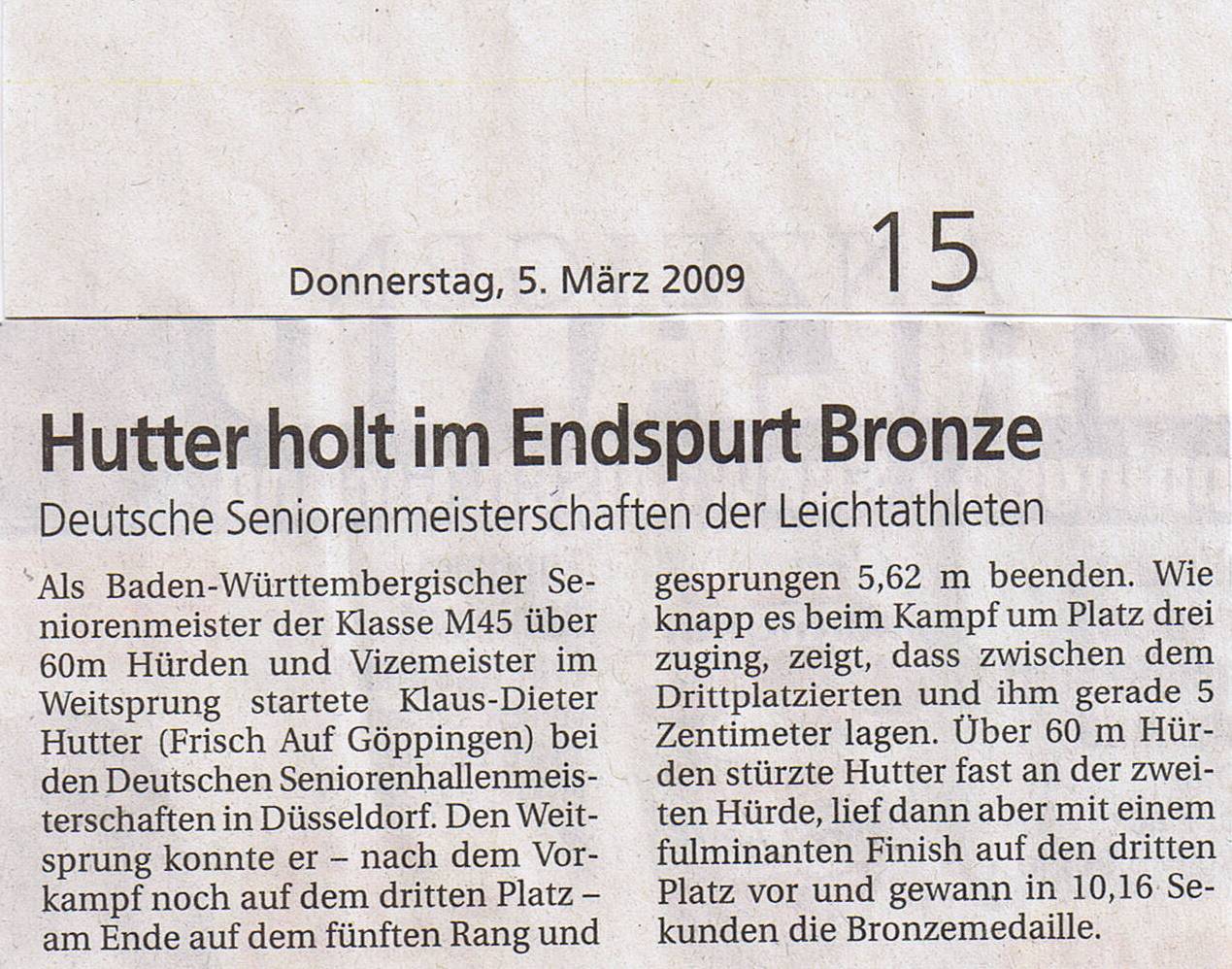 Donnerstag, 5. März 2009 15

Hutter holt im Endspurt Bronze

Deutsche Seniorenmeisterschaften der Leichtathleten

Als Baden-Württembergischer Seniorenmeister der Klasse M45 über 60m Hürden und Vizemeister im Weitsprung startete Klaus-Dieter Hutter (Frisch Auf Göppingen) bei den Deutschen Seniorenhallenmeisterschaften in Düsseldorf. Den Weitsprung konnte er – nach dem Vorkampf noch auf dem dritten Platz – am Ende auf dem fünften Rang und gesprungen 5,62 m beenden. Wie knapp es beim Kampf um Platz drei zuging, zeigt, dass zwischen dem Drittplatzierten und ihm gerade 5 Zentimeter lagen. Über 60 m Hürden stürzte Hutter fast an der zweiten Hürde, lief dann aber mit einem fulminanten Finish auf den dritten Platz vor und gewann in 10,16 Sekunden die Bronzemedaille.